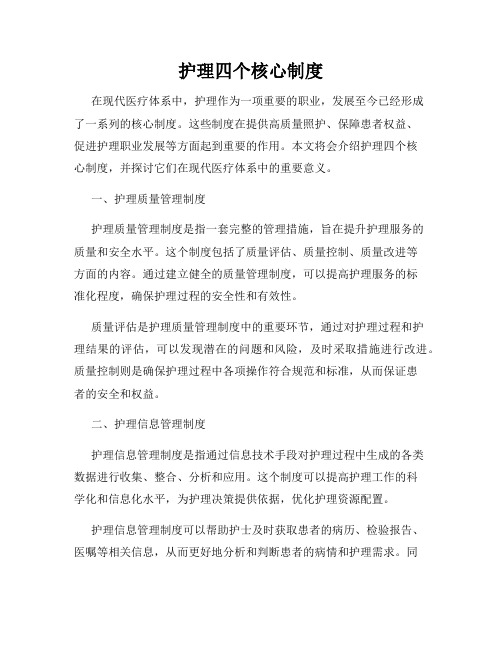 护理四个核心制度

在现代医疗体系中，护理作为一项重要的职业，发展至今已经形成了一系列的核心制度。这些制度在提供高质量照护、保障患者权益、促进护理职业发展等方面起到重要的作用。本文将会介绍护理四个核心制度，并探讨它们在现代医疗体系中的重要意义。

一、护理质量管理制度

护理质量管理制度是指一套完整的管理措施，旨在提升护理服务的质量和安全水平。这个制度包括了质量评估、质量控制、质量改进等方面的内容。通过建立健全的质量管理制度，可以提高护理服务的标准化程度，确保护理过程的安全性和有效性。

质量评估是护理质量管理制度中的重要环节，通过对护理过程和护理结果的评估，可以发现潜在的问题和风险，及时采取措施进行改进。质量控制则是确保护理过程中各项操作符合规范和标准，从而保证患者的安全和权益。

二、护理信息管理制度

护理信息管理制度是指通过信息技术手段对护理过程中生成的各类数据进行收集、整合、分析和应用。这个制度可以提高护理工作的科学化和信息化水平，为护理决策提供依据，优化护理资源配置。

护理信息管理制度可以帮助护士及时获取患者的病历、检验报告、医嘱等相关信息，从而更好地分析和判断患者的病情和护理需求。同